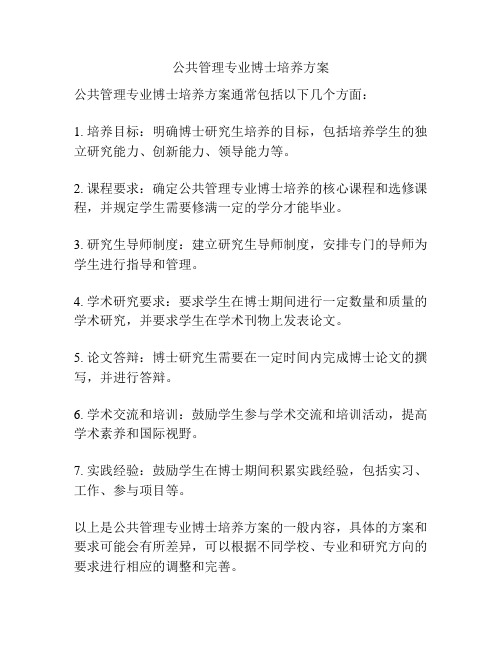 公共管理专业博士培养方案

公共管理专业博士培养方案通常包括以下几个方面：

1. 培养目标：明确博士研究生培养的目标，包括培养学生的独立研究能力、创新能力、领导能力等。

2. 课程要求：确定公共管理专业博士培养的核心课程和选修课程，并规定学生需要修满一定的学分才能毕业。

3. 研究生导师制度：建立研究生导师制度，安排专门的导师为学生进行指导和管理。

4. 学术研究要求：要求学生在博士期间进行一定数量和质量的学术研究，并要求学生在学术刊物上发表论文。

5. 论文答辩：博士研究生需要在一定时间内完成博士论文的撰写，并进行答辩。

6. 学术交流和培训：鼓励学生参与学术交流和培训活动，提高学术素养和国际视野。

7. 实践经验：鼓励学生在博士期间积累实践经验，包括实习、工作、参与项目等。

以上是公共管理专业博士培养方案的一般内容，具体的方案和要求可能会有所差异，可以根据不同学校、专业和研究方向的要求进行相应的调整和完善。